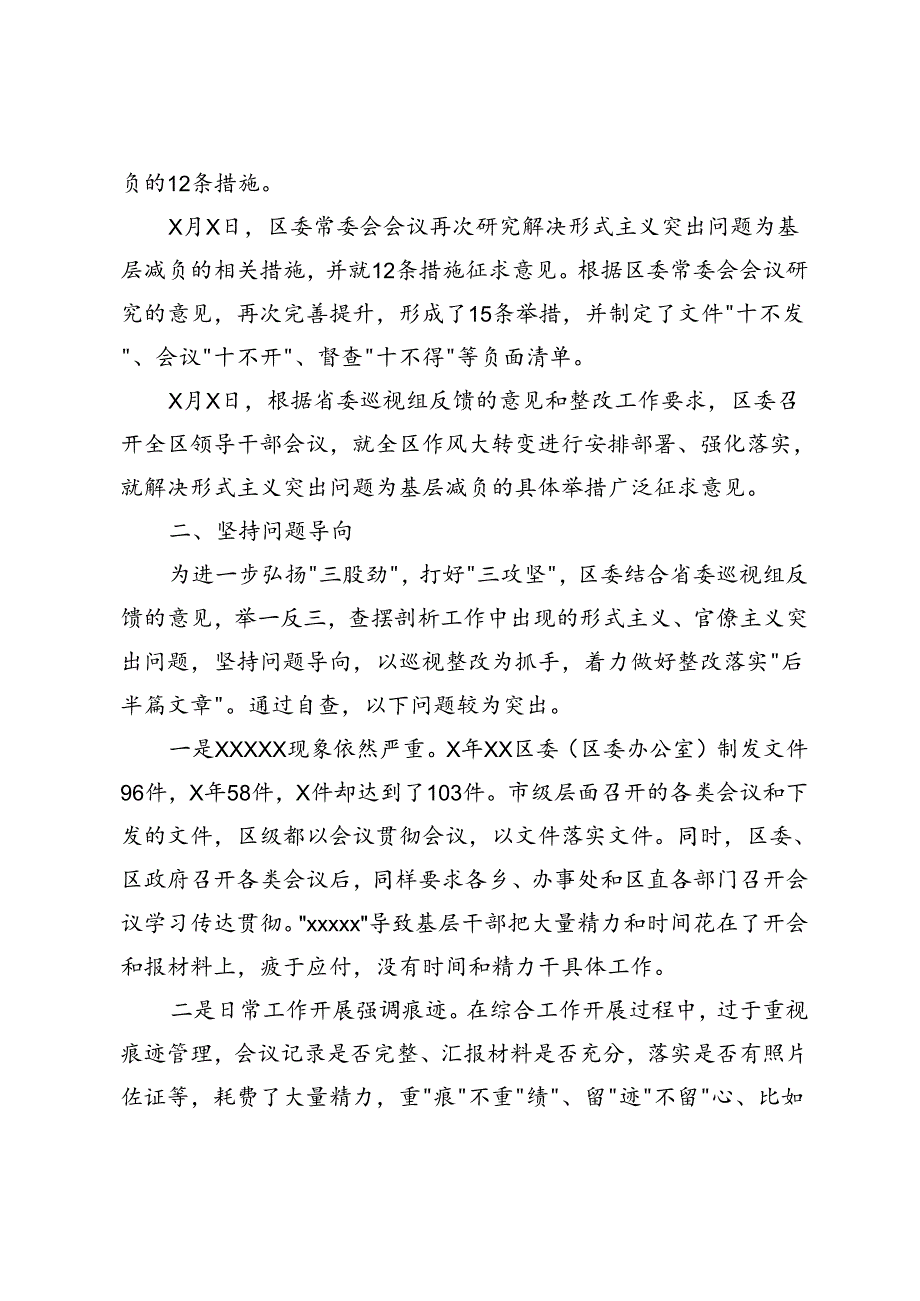 负的12条措施。

X月X日，区委常委会会议再次研究解决形式主义突出问题为基层减负的相关措施，并就12条措施征求意见。根据区委常委会会议研究的意见，再次完善提升，形成了15条举措，并制定了文件"十不发"、会议"十不开"、督查"十不得"等负面清单。

X月X日，根据省委巡视组反馈的意见和整改工作要求，区委召开全区领导干部会议，就全区作风大转变进行安排部署、强化落实，就解决形式主义突出问题为基层减负的具体举措广泛征求意见。

二、坚持问题导向

为进一步弘扬"三股劲"，打好"三攻坚"，区委结合省委巡视组反馈的意见，举一反三，查摆剖析工作中出现的形式主义、官僚主义突出问题，坚持问题导向，以巡视整改为抓手，着力做好整改落实"后半篇文章"。通过自查，以下问题较为突出。

一是XXXXX现象依然严重。X年XX区委（区委办公室）制发文件96件，X年58件，X件却达到了103件。市级层面召开的各类会议和下发的文件，区级都以会议贯彻会议，以文件落实文件。同时，区委、区政府召开各类会议后，同样要求各乡、办事处和区直各部门召开会议学习传达贯彻。"xxxxx"导致基层干部把大量精力和时间花在了开会和报材料上，疲于应付，没有时间和精力干具体工作。

二是日常工作开展强调痕迹。在综合工作开展过程中，过于重视痕迹管理，会议记录是否完整、汇报材料是否充分，落实是否有照片佐证等，耗费了大量精力，重"痕"不重"绩"、留"迹"不留"心、比如